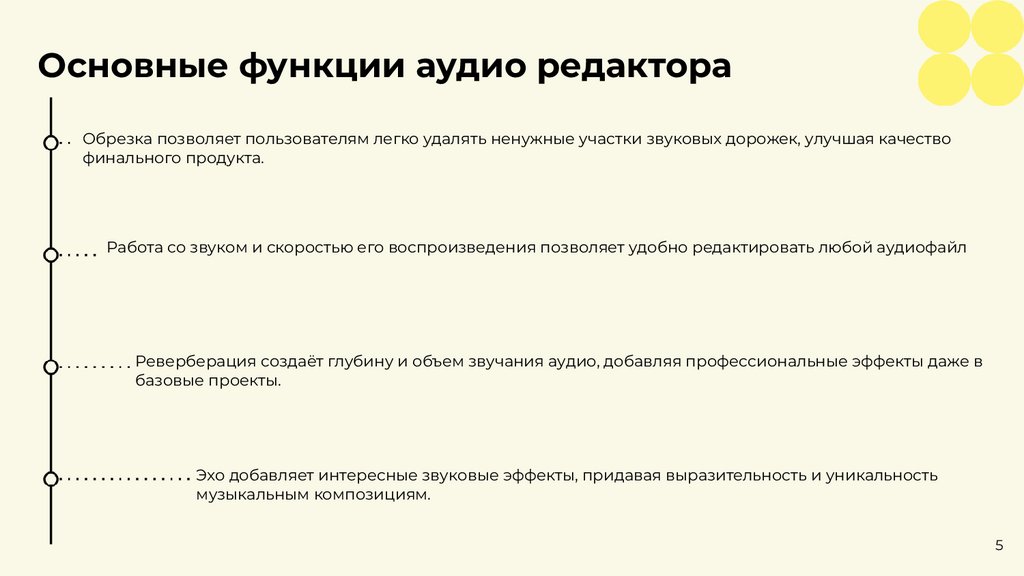 Основные функции аудио редактора

Обрезка позволяет пользователям легко удалять ненужные участки звуковых дорожек, улучшая качество финального продукта.

Работа со звуком и скоростью его воспроизведения позволяет удобно редактировать любой аудиофайл

Реверберация создаёт глубину и объем звучания аудио, добавляя профессиональные эффекты даже в базовые проекты.

Эхо добавляет интересные звуковые эффекты, придавая выразительность и уникальность музыкальным композициям.

5